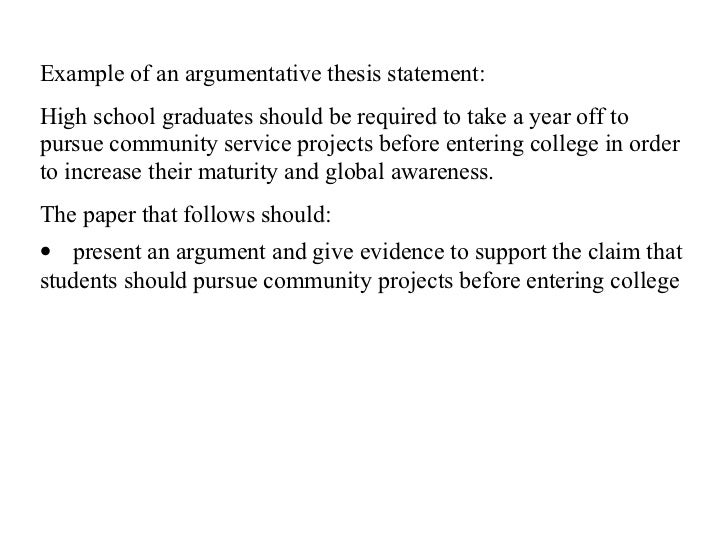 Example of an argumentative thesis statement:

High school graduates should be required to take a year off to pursue community service projects before entering college in order to increase their maturity and global awareness.

The paper that follows should:

• present an argument and give evidence to support the claim that students should pursue community projects before entering college